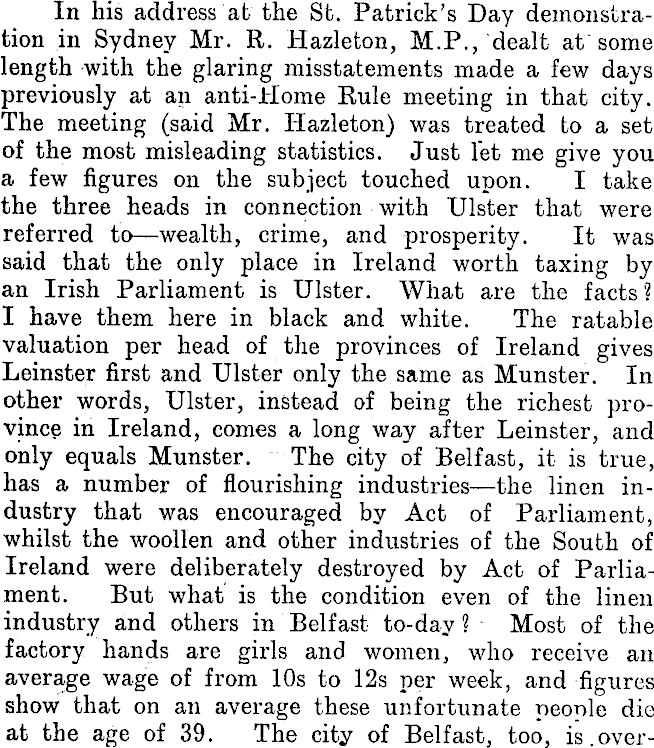 In his address at the St. Patrick's Day demonstration in Sydney Mr. R. Hazleton, M.P., dealt at some length with the glaring misstatements made a few days previously at an anti-Home Rule meeting in that city. The meeting (said Mr. Hazleton) was treated to a set of the most misleading statistics. Just let me give you a few figures on the subject touched upon. I take the three heads in connection with Ulster that were referred to—wealth, crime, and prosperity. It was said that the only place in Ireland worth taxing by an Irish Parliament is Ulster. What are the facts? I have them here in black and white. The ratable valuation per head of the provinces of Ireland gives Leinster first and Ulster only the same as Munster. In other words, Ulster, instead of being the richest province in Ireland, comes a long way after Leinster, and only equals Munster. The city of Belfast, it is true, has a number of flourishing industries—the linen industry that was encouraged by Act of Parliament, whilst the woollen and other industries of the South of Ireland were deliberately destroyed by Act of Parliament. But what is the condition even of the linen industry and others in Belfast to-day? Most of the factory hands are girls and women, who receive an average wage of from 10s to 12s per week, and figures show that on an average these unfortunate people die at the age of 39. The city of Belfast, too, is over-